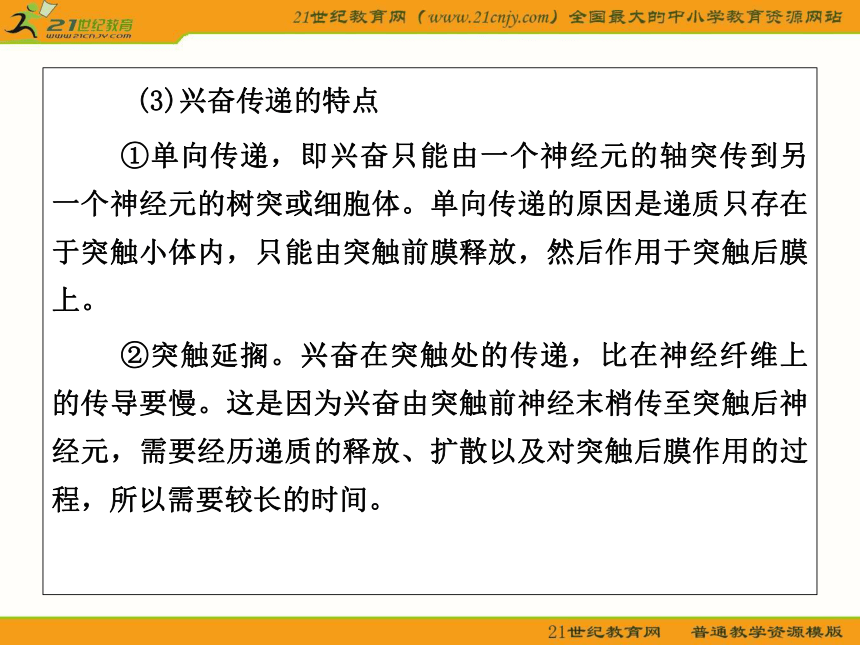 21世纪教育
www.21cnjy.com

21世纪教育网（www.21cnjy.com）全国最大的中小学教育资源网站

(3)兴奋传递的特点

①单向传递，即兴奋只能由一个神经元的轴突传到另一个神经元的树突或细胞体。单向传递的原因是递质只存在于突触小体内，只能由突触前膜释放，然后作用于突触后膜上。

②突触延搁。兴奋在突触处的传递，比在神经纤维上的传导要慢。这是因为兴奋由突触前神经末梢传至突触后神经元，需要经历递质的释放、扩散以及对突触后膜作用的过程，所以需要较长的时间。

21世纪教育网　普通教学资源模版